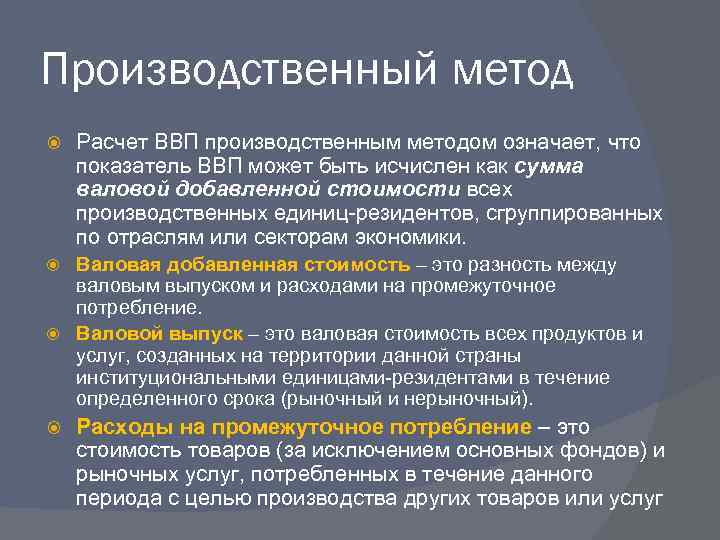 Производственный метод

Расчет ВВП производственным методом означает, что показатель ВВП может быть исчислен как сумма валовой добавленной стоимости всех производственных единиц-резидентов, сгруппированных по отраслям или секторам экономики.

Валовая добавленная стоимость – это разность между валовым выпуском и расходами на промежуточное потребление.

Валовой выпуск – это валовая стоимость всех продуктов и услуг, созданных на территории данной страны институциональными единицами-резидентами в течение определенного срока (рыночный и нерыночный).

Расходы на промежуточное потребление – это стоимость товаров (за исключением основных фондов) и рыночных услуг, потребленных в течение данного периода с целью производства других товаров или услуг